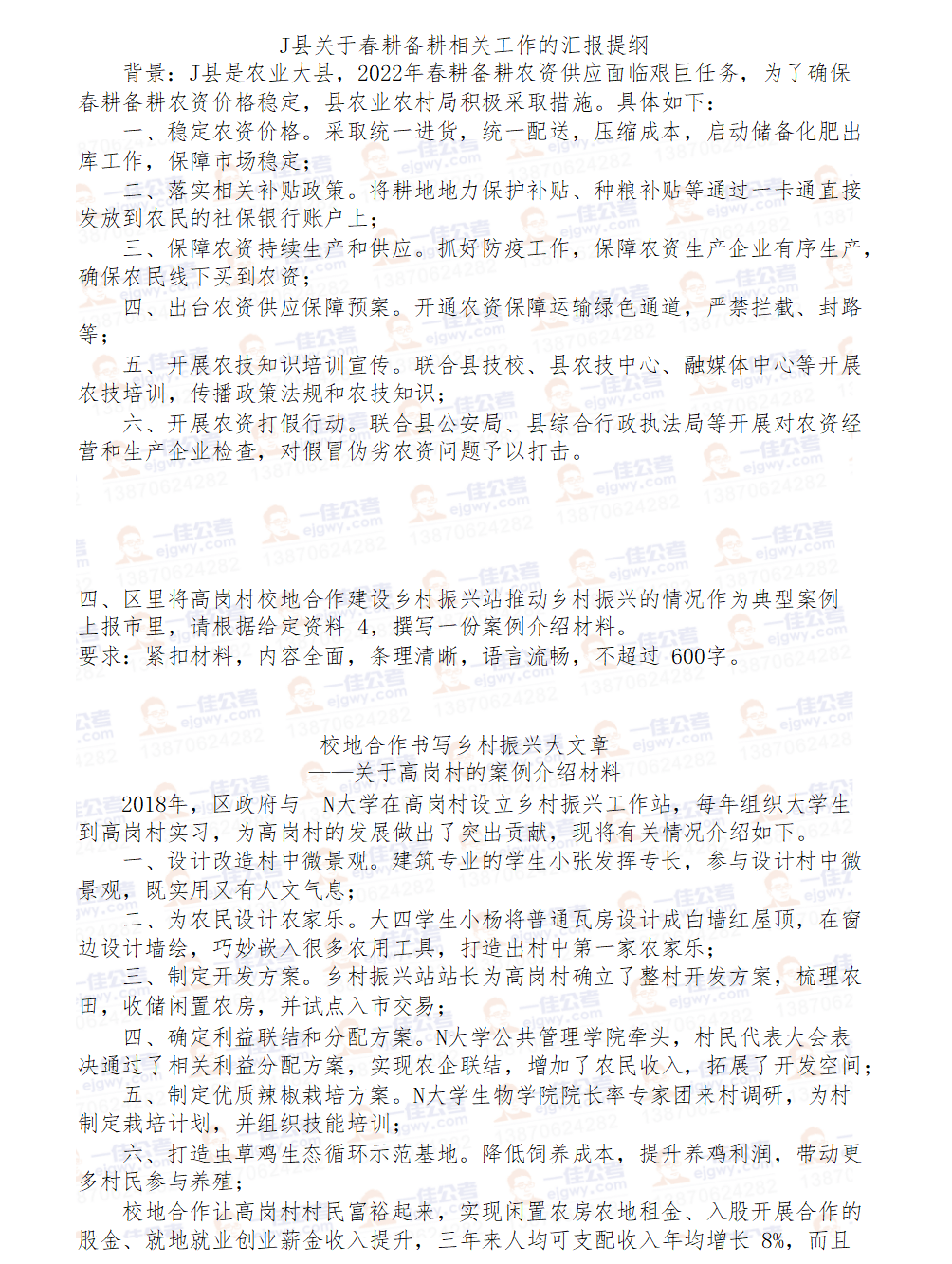 J县关于春耕备耕相关工作的汇报提纲

背景：J县是农业大县，2022年春耕备耕农资供应面临艰巨任务，为了确保春耕备耕农资价格稳定，县农业农村局积极采取措施。具体如下：

一、稳定农资价格。采取统一进货，统一配送，压缩成本，启动储备化肥出库工作，保障市场稳定；

二、落实相关补贴政策。将耕地地力保护补贴、种粮补贴等通过一卡通直接发放到农民的社保银行账户上；

三、保障农资持续生产和供应。抓好防疫工作，保障农资生产企业有序生产，确保农民线下买到农资；

四、出台农资供应保障预案。开通农资保障运输绿色通道，严禁拦截、封路等；

五、开展农技知识培训宣传。联合县技校、县农技中心、融媒体中心等开展农技培训，传播政策法规和农技知识；

六、开展农资打假行动。联合县公安局、县综合行政执法局等开展对农资经营和生产企业检查，对假冒伪劣农资问题予以打击。

四、区里将高岗村校地合作建设乡村振兴站推动乡村振兴的情况作为典型案例上报市里，请根据给定资料 4，撰写一份案例介绍材料。
要求：紧扣材料，内容全面，条理清晰，语言流畅，不超过 600字。

校地合作书写乡村振兴大文章
——关于高岗村的案例介绍材料

2018年，区政府与 N大学在高岗村设立乡村振兴工作站，每年组织大学生到高岗村实习，为高岗村的发展做出了突出贡献，现将有关情况介绍如下。

一、设计改造村中微景观。建筑专业的学生小张发挥专长，参与设计村中微景观，既实用又有人文气息；

二、为农民设计农家乐。大四学生小杨将普通瓦房设计成白墙红屋顶，在窗边设计墙绘，巧妙嵌入很多农用工具，打造出村中第一家农家乐；

三、制定开发方案。乡村振兴站站长为高岗村确立了整村开发方案，梳理农田，收储闲置农房，并试点入市交易；

四、确定利益联结和分配方案。N大学公共管理学院牵头，村民代表大会表决通过了相关利益分配方案，实现农企联结，增加了农民收入，拓展了开发空间；

五、制定优质辣椒栽培方案。N大学生物学院院长率专家团来村调研，为村制定栽培计划，并组织技能培训；

六、打造虫草鸡生态循环示范基地。降低饲养成本，提升养鸡利润，带动更多村民参与养殖；

校地合作让高岗村村民富裕起来，实现闲置农房农地租金、入股开展合作的股金、就地就业创业薪金收入提升，三年来人均可支配收入年均增长 8%，而且